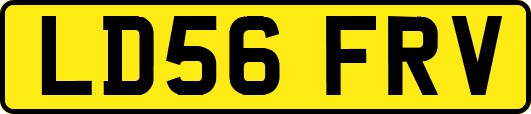 LD56 FRV